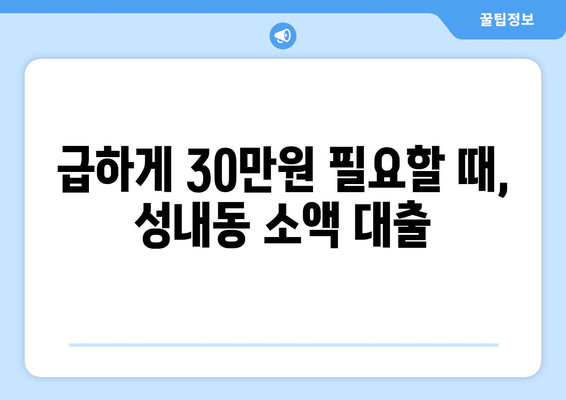 꿀팁정보

급하게 30만원 필요할 때, 성내동 소액 대출